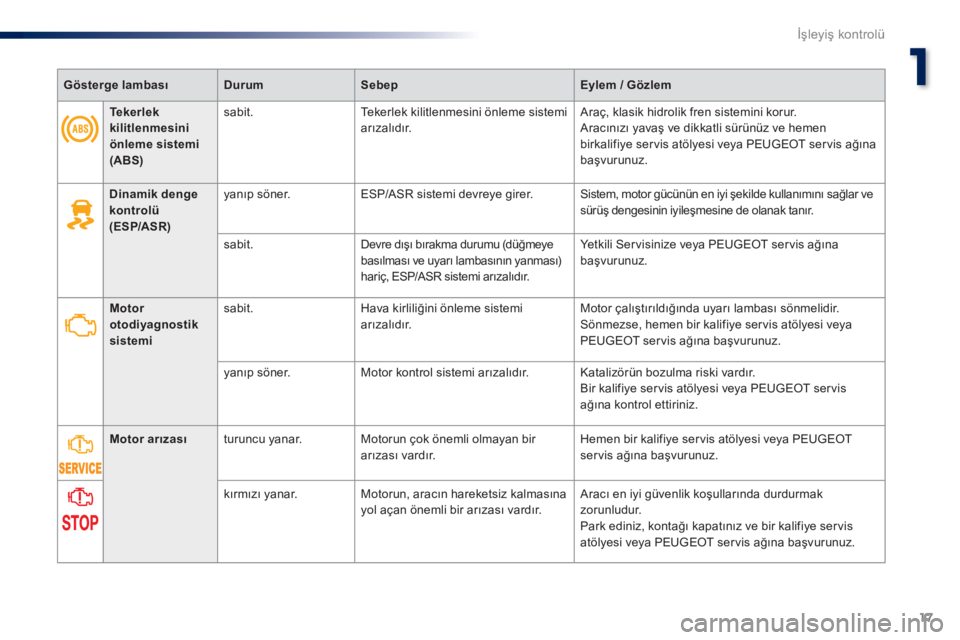 İşleyiş kontrolü

1

| Gösterge lambası | | Durum | Sebep | Eylem / Gözlem |
|---|---|---|---|---|
| ABS | Tekerlek kilitlenmesini önleme sistemi (ABS) | sabit. | Tekerlek kilitlenmesini önleme sistemi arızalıdır. | Araç, klasik hidrolik fren sistemini korur. Aracınızı yavaş ve dikkatli sürünüz ve hemen birkalifiye servis atölyesi veya PEUGEOT servis ağına başvurunuz. |
| | Dinamik denge kontrolü (ESP/ASR) | yanıp söner. | ESP/ASR sistemi devreye girer. | Sistem, motor gücünün en iyi şekilde kullanımını sağlar ve sürüş dengesinin iyileşmesine de olanak tanır. |
| | | sabit. | Devre dışı bırakma durumu (düğmeye basılması ve uyarı lambasının yanması) hariç, ESP/ASR sistemi arızalıdır. | Yetkili Servisinize veya PEUGEOT servis ağına başvurunuz. |
| | Motor otodiyagnostik sistemi | sabit. | Hava kirliliğini önleme sistemi arızalıdır. | Motor çalıştırıldığında uyarı lambası sönmelidir. Sönmezse, hemen bir kalifiye servis atölyesi veya PEUGEOT servis ağına başvurunuz. |
| | | yanıp söner. | Motor kontrol sistemi arızalıdır. | Katalizörün bozulma riski vardır. Bir kalifiye servis atölyesi veya PEUGEOT servis ağına kontrol ettiriniz. |
| SERVICE | Motor arızası | turuncu yanar. | Motorun çok önemli olmayan bir arızası vardır. | Hemen bir kalifiye servis atölyesi veya PEUGEOT servis ağına başvurunuz. |
| STOP | | kırmızı yanar. | Motorun, aracın hareketsiz kalmasına yol açan önemli bir arızası vardır. | Aracı en iyi güvenlik koşullarında durdurmak zorunludur. Park ediniz, kontağı kapatınız ve bir kalifiye servis atölyesi veya PEUGEOT servis ağına başvurunuz. |

17

carmanualsonline.info